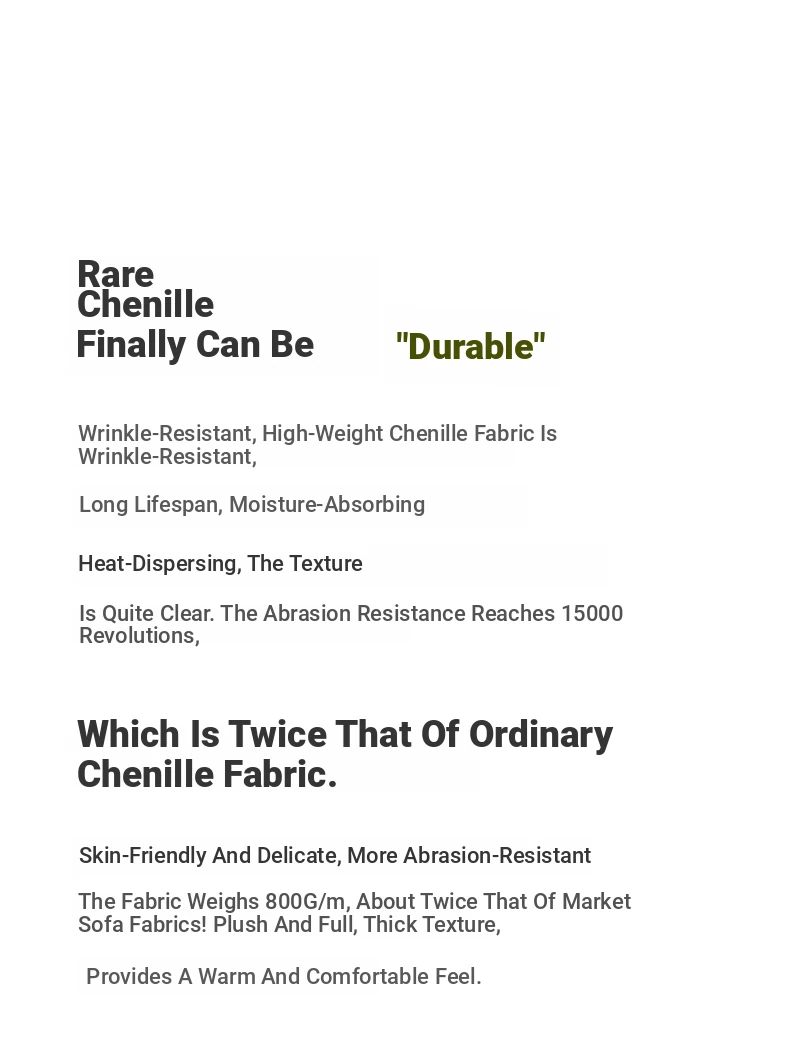 Rare
Chenille
Finally Can Be "Durable"

Wrinkle-Resistant, High-Weight Chenille Fabric Is Wrinkle-Resistant,

Long Lifespan, Moisture-Absorbing

Heat-Dispersing, The Texture

Is Quite Clear. The Abrasion Resistance Reaches 15000 Revolutions,

Which Is Twice That Of Ordinary Chenille Fabric.

Skin-Friendly And Delicate, More Abrasion-Resistant

The Fabric Weighs 800G/m, About Twice That Of Market Sofa Fabrics! Plush And Full, Thick Texture,

Provides A Warm And Comfortable Feel.